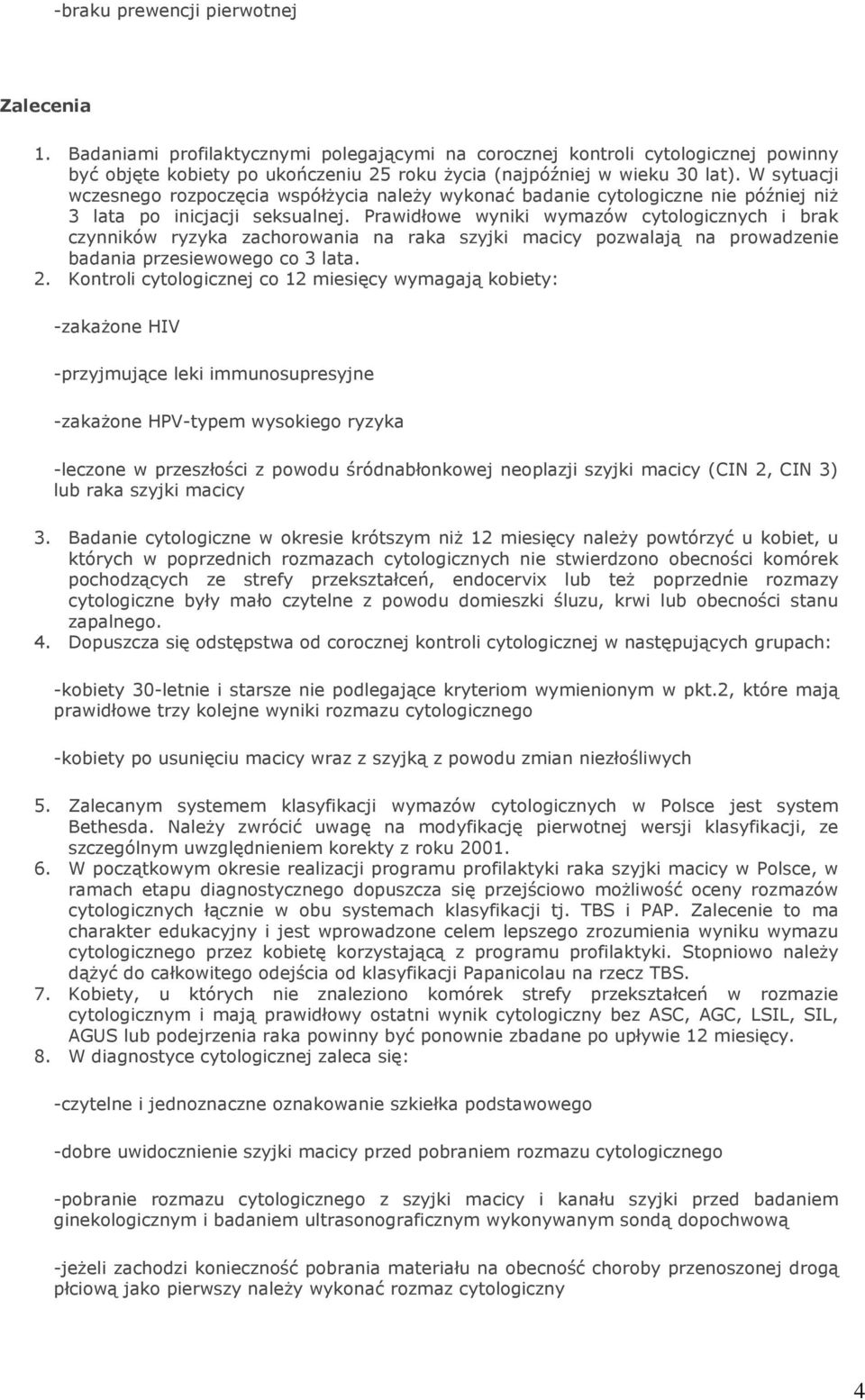 -braku prewencji pierwotnej

Zalecenia

1. Badaniami profilaktycznymi polegającymi na corocznej kontroli cytologicznej powinny być objęte kobiety po ukończeniu 25 roku życia (najpóźniej w wieku 30 lat). W sytuacji wczesnego rozpoczęcia współżycia należy wykonać badanie cytologiczne nie później niż 3 lata po inicjacji seksualnej. Prawidłowe wyniki wymazów cytologicznych i brak czynników ryzyka zachorowania na raka szyjki macicy pozwalają na prowadzenie badania przesiewowego co 3 lata.
2. Kontroli cytologicznej co 12 miesięcy wymagają kobiety:

-zakażone HIV

-przyjmujące leki immunosupresyjne

-zakażone HPV-typem wysokiego ryzyka

-leczone w przeszłości z powodu śródnabłonkowej neoplazji szyjki macicy (CIN 2, CIN 3) lub raka szyjki macicy

3. Badanie cytologiczne w okresie krótszym niż 12 miesięcy należy powtórzyć u kobiet, u których w poprzednich rozmazach cytologicznych nie stwierdzono obecności komórek pochodzących ze strefy przekształceń, endocervix lub też poprzednie rozmazy cytologiczne były mało czytelne z powodu domieszki śluzu, krwi lub obecności stanu zapalnego.
4. Dopuszcza się odstępstwa od corocznej kontroli cytologicznej w następujących grupach:

-kobiety 30-letnie i starsze nie podlegające kryteriom wymienionym w pkt.2, które mają prawidłowe trzy kolejne wyniki rozmazu cytologicznego

-kobiety po usunięciu macicy wraz z szyjką z powodu zmian niezłośliwych

5. Zalecanym systemem klasyfikacji wymazów cytologicznych w Polsce jest system Bethesda. Należy zwrócić uwagę na modyfikację pierwotnej wersji klasyfikacji, ze szczególnym uwzględnieniem korekty z roku 2001.
6. W początkowym okresie realizacji programu profilaktyki raka szyjki macicy w Polsce, w ramach etapu diagnostycznego dopuszcza się przejściowo możliwość oceny rozmazów cytologicznych łącznie w obu systemach klasyfikacji tj. TBS i PAP. Zalecenie to ma charakter edukacyjny i jest wprowadzone celem lepszego zrozumienia wyniku wymazu cytologicznego przez kobietę korzystającą z programu profilaktyki. Stopniowo należy dążyć do całkowitego odejścia od klasyfikacji Papanicolau na rzecz TBS.
7. Kobiety, u których nie znaleziono komórek strefy przekształceń w rozmazie cytologicznym i mają prawidłowy ostatni wynik cytologiczny bez ASC, AGC, LSIL, SIL, AGUS lub podejrzenia raka powinny być ponownie zbadane po upływie 12 miesięcy.
8. W diagnostyce cytologicznej zaleca się:

-czytelne i jednoznaczne oznakowanie szkiełka podstawowego

-dobre uwidocznienie szyjki macicy przed pobraniem rozmazu cytologicznego

-pobranie rozmazu cytologicznego z szyjki macicy i kanału szyjki przed badaniem ginekologicznym i badaniem ultrasonograficznym wykonywanym sondą dopochwową

-jeżeli zachodzi konieczność pobrania materiału na obecność choroby przenoszonej drogą płciową jako pierwszy należy wykonać rozmaz cytologiczny

4